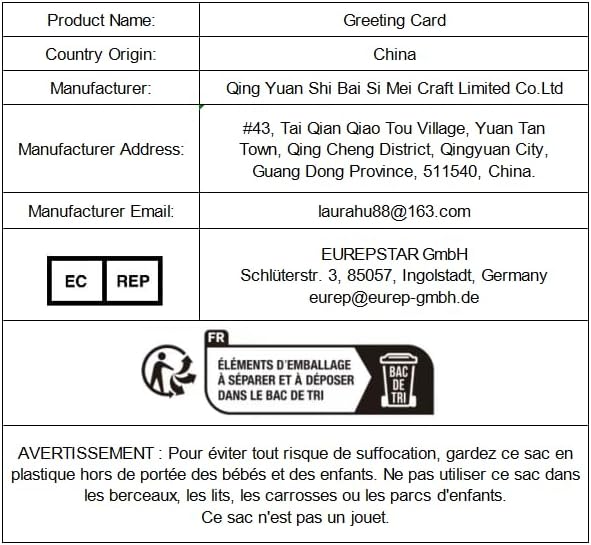 | Product Name: | Greeting Card |
|---|---|
| Country Origin: | China |
| Manufacturer: | Qing Yuan Shi Bai Si Mei Craft Limited Co.Ltd |
| Manufacturer Address: | #43, Tai Qian Qiao Tou Village, Yuan Tan Town, Qing Cheng District, Qingyuan City, Guang Dong Province, 511540, China. |
| Manufacturer Email: | laurahu88@163.com |
| EC REP | EUREPSTAR GmbH Schlüterstr. 3, 85057, Ingolstadt, Germany eurep@eurep-gmbh.de |

FR
ÉLÉMENTS D'EMBALLAGE
À SÉPARER ET À DÉPOSER
DANS LE BAC DE TRI
BAC DE TRI

AVERTISSEMENT : Pour éviter tout risque de suffocation, gardez ce sac en plastique hors de portée des bébés et des enfants. Ne pas utiliser ce sac dans les berceaux, les lits, les carrosses ou les parcs d'enfants.
Ce sac n'est pas un jouet.